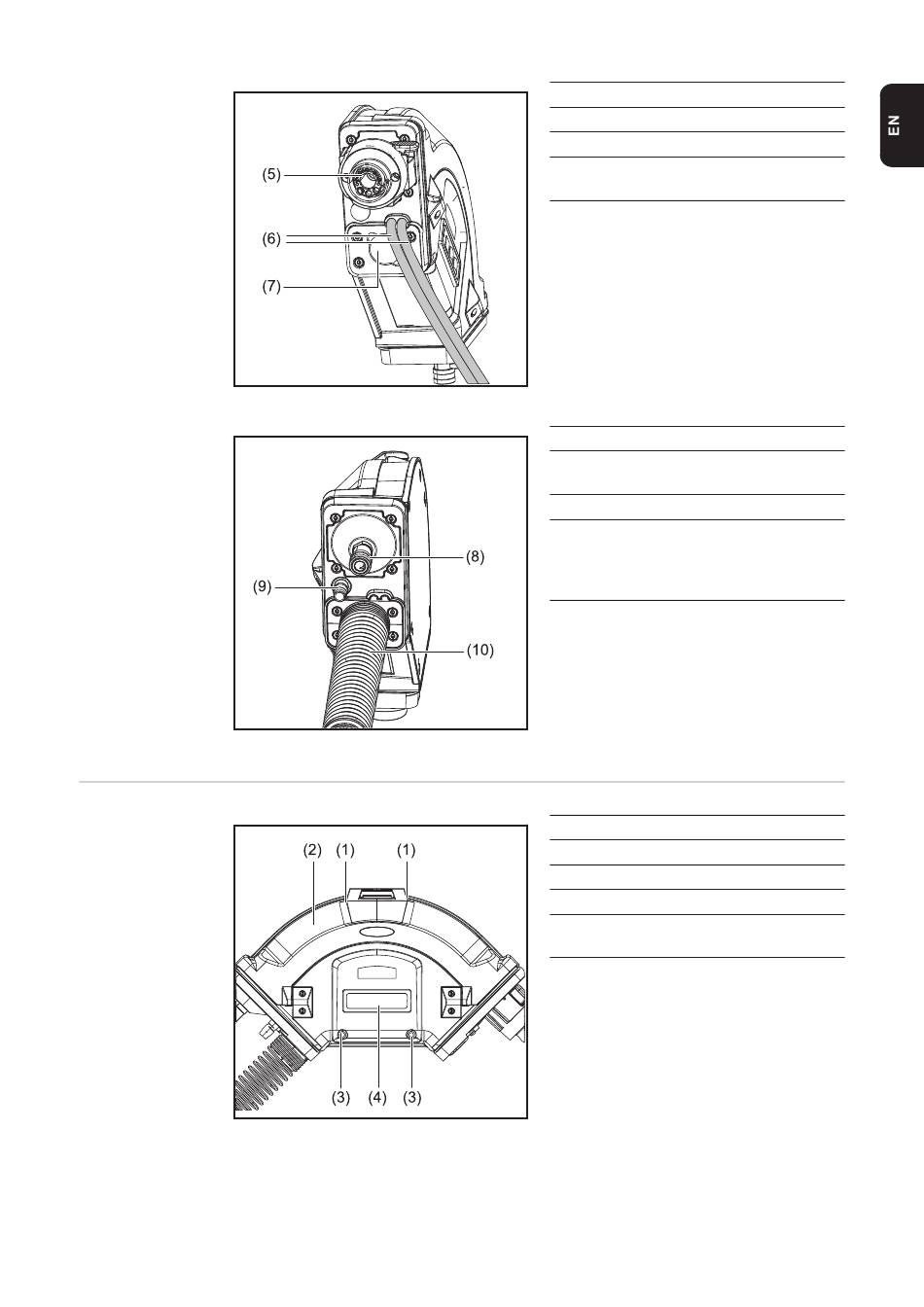 EN

(5)
(6)
(7)

(8)
(9)
(10)

(2) (1) (1)
(3) (4) (3)